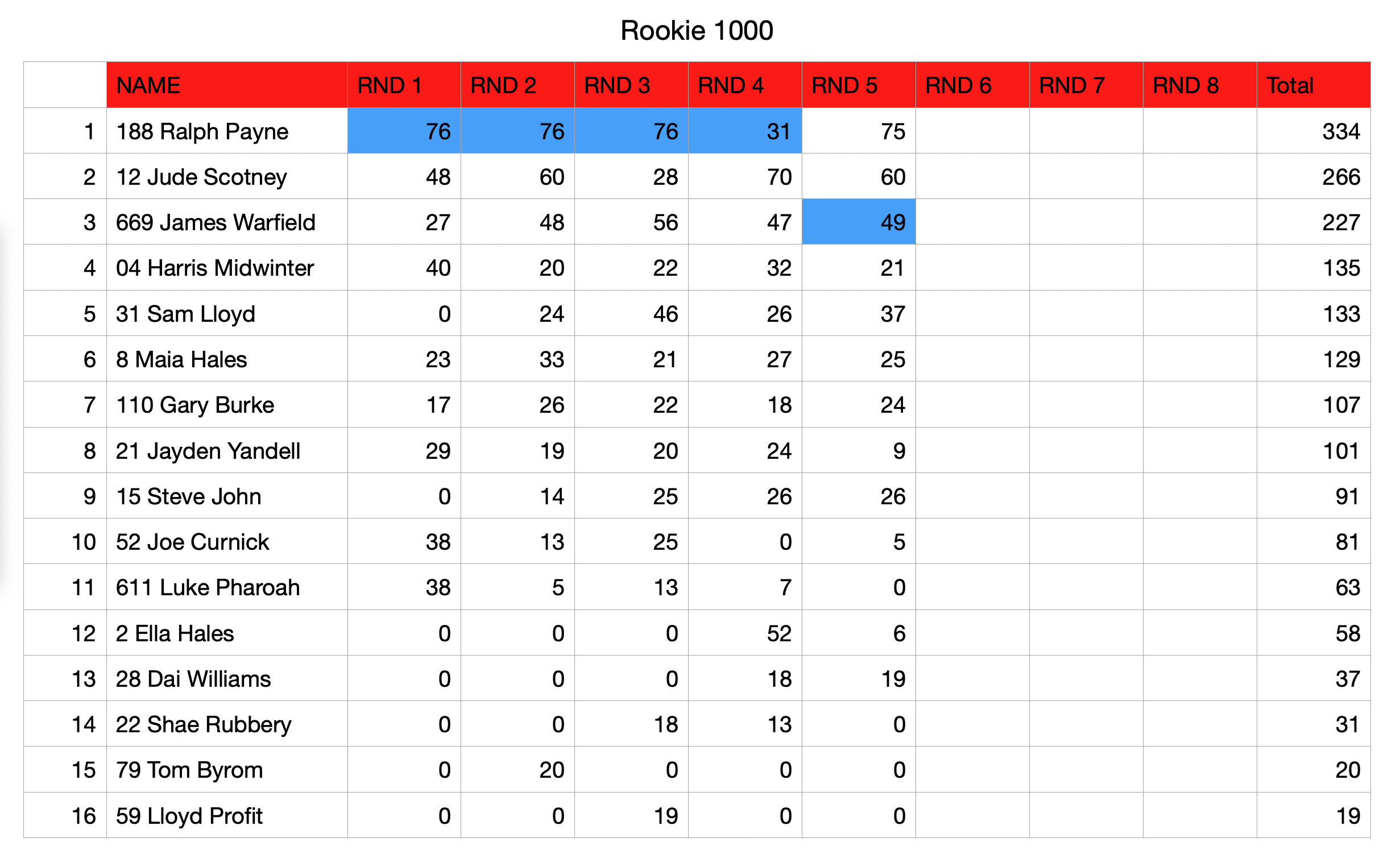 Rookie 1000

|  | NAME | RND 1 | RND 2 | RND 3 | RND 4 | RND 5 | RND 6 | RND 7 | RND 8 | Total |
|---|---|---|---|---|---|---|---|---|---|---|
| 1 | 188 Ralph Payne | 76 | 76 | 76 | 31 | 75 |  |  |  | 334 |
| 2 | 12 Jude Scotney | 48 | 60 | 28 | 70 | 60 |  |  |  | 266 |
| 3 | 669 James Warfield | 27 | 48 | 56 | 47 | 49 |  |  |  | 227 |
| 4 | 04 Harris Midwinter | 40 | 20 | 22 | 32 | 21 |  |  |  | 135 |
| 5 | 31 Sam Lloyd | 0 | 24 | 46 | 26 | 37 |  |  |  | 133 |
| 6 | 8 Maia Hales | 23 | 33 | 21 | 27 | 25 |  |  |  | 129 |
| 7 | 110 Gary Burke | 17 | 26 | 22 | 18 | 24 |  |  |  | 107 |
| 8 | 21 Jayden Yandell | 29 | 19 | 20 | 24 | 9 |  |  |  | 101 |
| 9 | 15 Steve John | 0 | 14 | 25 | 26 | 26 |  |  |  | 91 |
| 10 | 52 Joe Curnick | 38 | 13 | 25 | 0 | 5 |  |  |  | 81 |
| 11 | 611 Luke Pharoah | 38 | 5 | 13 | 7 | 0 |  |  |  | 63 |
| 12 | 2 Ella Hales | 0 | 0 | 0 | 52 | 6 |  |  |  | 58 |
| 13 | 28 Dai Williams | 0 | 0 | 0 | 18 | 19 |  |  |  | 37 |
| 14 | 22 Shae Rubbery | 0 | 0 | 18 | 13 | 0 |  |  |  | 31 |
| 15 | 79 Tom Byrom | 0 | 20 | 0 | 0 | 0 |  |  |  | 20 |
| 16 | 59 Lloyd Profit | 0 | 0 | 19 | 0 | 0 |  |  |  | 19 |